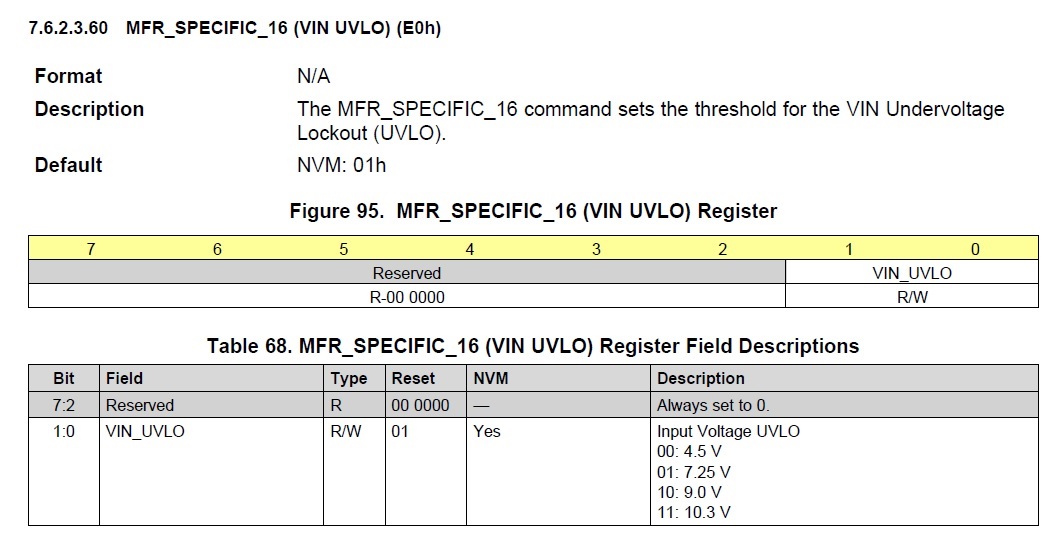 7.6.2.3.60 MFR_SPECIFIC_16 (VIN UVLO) (E0h)

Format
N/A

Description
The MFR_SPECIFIC_16 command sets the threshold for the VIN Undervoltage Lockout (UVLO).

Default
NVM: 01h

Figure 95. MFR_SPECIFIC_16 (VIN UVLO) Register

| 7 | 6 | 5 | 4 | 3 | 2 | 1 | 0 |
|---|---|---|---|---|---|---|---|
| Reserved | | | | | | VIN_UVLO | |
| R-00 0000 | | | | | | R/W | |

Table 68. MFR_SPECIFIC_16 (VIN UVLO) Register Field Descriptions

| Bit | Field | Type | Reset | NVM | Description |
|---|---|---|---|---|---|
| 7:2 | Reserved | R | 00 0000 | — | Always set to 0. |
| 1:0 | VIN_UVLO | R/W | 01 | Yes | Input Voltage UVLO 00: 4.5 V 01: 7.25 V 10: 9.0 V 11: 10.3 V |